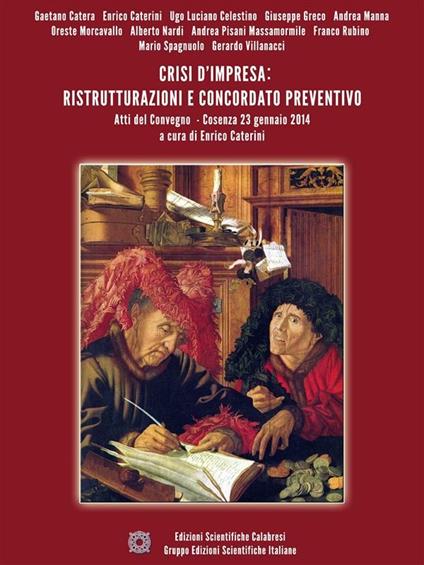 Gaetano Catera Enrico Caterini Ugo Luciano Celestino Giuseppe Greco Andrea Manna
Oreste Morcavallo Alberto Nardi Andrea Pisani Massamormile Franco Rubino
Mario Spagnuolo Gerardo Villanacci

CRISI D'IMPRESA:
RISTRUTTURAZIONI E CONCORDATO PREVENTIVO

Atti del Convegno - Cosenza 23 gennaio 2014
a cura di Enrico Caterini

Edizioni Scientifiche Calabresi
Gruppo Edizioni Scientifiche Italiane